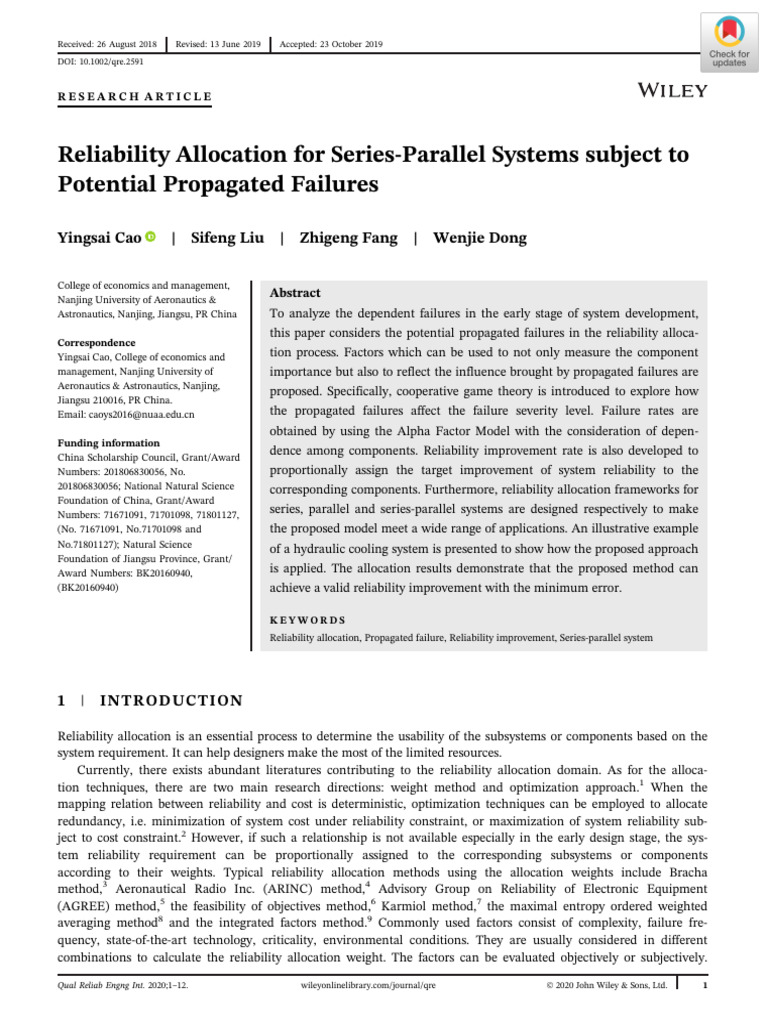 Received: 26 August 2018 | Revised: 13 June 2019 | Accepted: 23 October 2019

DOI: 10.1002/qre.2591

Check for updates

RESEARCH ARTICLE

WILEY

Reliability Allocation for Series-Parallel Systems subject to Potential Propagated Failures

Yingsai Cao | Sifeng Liu | Zhigeng Fang | Wenjie Dong

College of economics and management, Nanjing University of Aeronautics & Astronautics, Nanjing, Jiangsu, PR China

Correspondence
Yingsai Cao, College of economics and management, Nanjing University of Aeronautics & Astronautics, Nanjing, Jiangsu 210016, PR China.
Email: caoys2016@nuaa.edu.cn

Funding information
China Scholarship Council, Grant/Award Numbers: 201806830056, No. 201806830056; National Natural Science Foundation of China, Grant/Award Numbers: 71671091, 71701098, 71801127, (No. 71671091, No.71701098 and No.71801127); Natural Science Foundation of Jiangsu Province, Grant/Award Numbers: BK20160940, (BK20160940)

Abstract
To analyze the dependent failures in the early stage of system development, this paper considers the potential propagated failures in the reliability allocation process. Factors which can be used to not only measure the component importance but also to reflect the influence brought by propagated failures are proposed. Specifically, cooperative game theory is introduced to explore how the propagated failures affect the failure severity level. Failure rates are obtained by using the Alpha Factor Model with the consideration of dependence among components. Reliability improvement rate is also developed to proportionally assign the target improvement of system reliability to the corresponding components. Furthermore, reliability allocation frameworks for series, parallel and series-parallel systems are designed respectively to make the proposed model meet a wide range of applications. An illustrative example of a hydraulic cooling system is presented to show how the proposed approach is applied. The allocation results demonstrate that the proposed method can achieve a valid reliability improvement with the minimum error.

KEYWORDS
Reliability allocation, Propagated failure, Reliability improvement, Series-parallel system

1 | INTRODUCTION

Reliability allocation is an essential process to determine the usability of the subsystems or components based on the system requirement. It can help designers make the most of the limited resources.

Currently, there exists abundant literatures contributing to the reliability allocation domain. As for the allocation techniques, there are two main research directions: weight method and optimization approach.$^{1}$ When the mapping relation between reliability and cost is deterministic, optimization techniques can be employed to allocate redundancy, i.e. minimization of system cost under reliability constraint, or maximization of system reliability subject to cost constraint.$^{2}$ However, if such a relationship is not available especially in the early design stage, the system reliability requirement can be proportionally assigned to the corresponding subsystems or components according to their weights. Typical reliability allocation methods using the allocation weights include Bracha method,$^{3}$ Aeronautical Radio Inc. (ARINC) method,$^{4}$ Advisory Group on Reliability of Electronic Equipment (AGREE) method,$^{5}$ the feasibility of objectives method,$^{6}$ Karmiol method,$^{7}$ the maximal entropy ordered weighted averaging method$^{8}$ and the integrated factors method.$^{9}$ Commonly used factors consist of complexity, failure frequency, state-of-the-art technology, criticality, environmental conditions. They are usually considered in different combinations to calculate the reliability allocation weight. The factors can be evaluated objectively or subjectively.

Qual Reliab Engng Int. 2020;1–12. wileyonlinelibrary.com/journal/qre © 2020 John Wiley & Sons, Ltd. 1